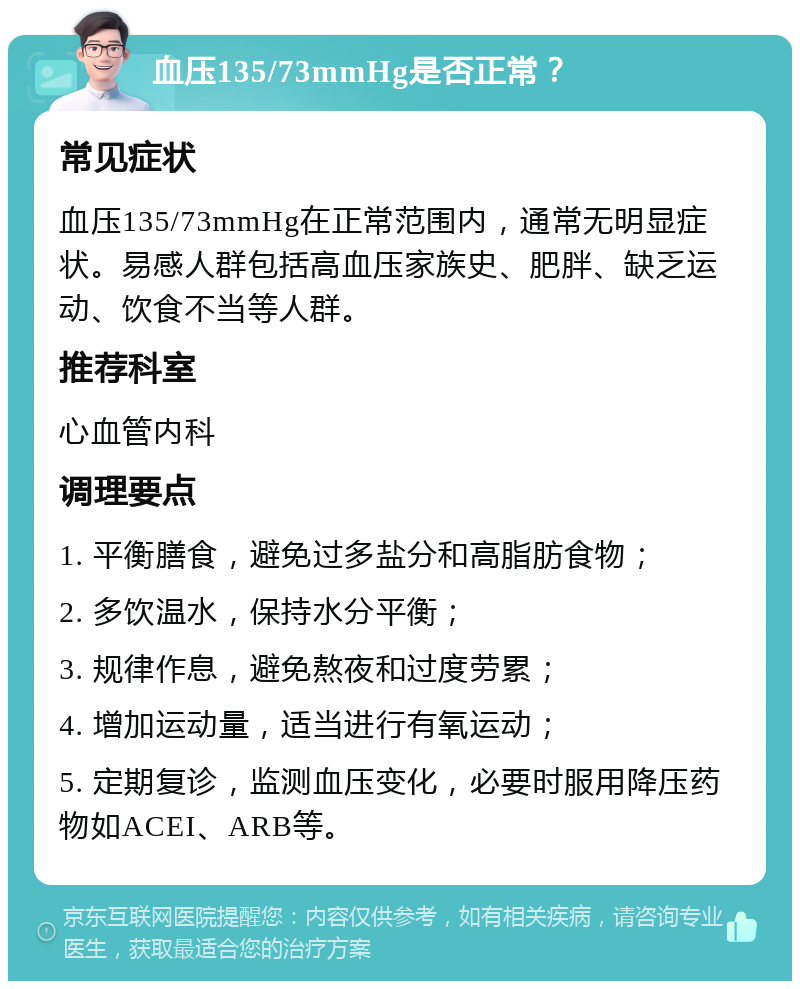 血压135/73mmHg是否正常？

常见症状

血压135/73mmHg在正常范围内，通常无明显症状。易感人群包括高血压家族史、肥胖、缺乏运动、饮食不当等人群。

推荐科室

心血管内科

调理要点

1. 平衡膳食，避免过多盐分和高脂肪食物；

2. 多饮温水，保持水分平衡；

3. 规律作息，避免熬夜和过度劳累；

4. 增加运动量，适当进行有氧运动；

5. 定期复诊，监测血压变化，必要时服用降压药物如ACEI、ARB等。

京东互联网医院提醒您：内容仅供参考，如有相关疾病，请咨询专业医生，获取最适合您的治疗方案